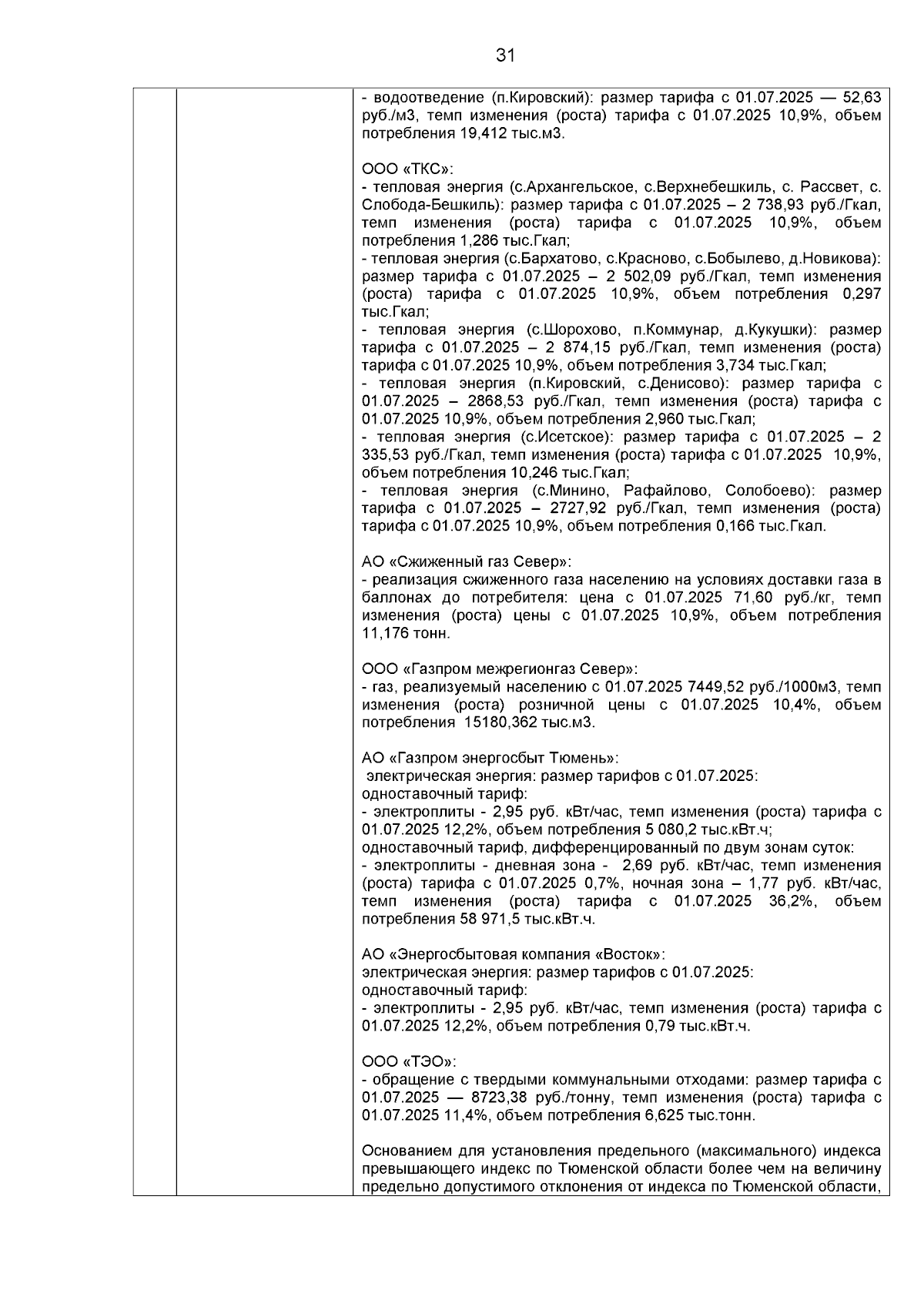 31

- водоотведение (п.Кировский): размер тарифа с 01.07.2025 — 52,63 руб./м3, темп изменения (роста) тарифа с 01.07.2025 10,9%, объем потребления 19,412 тыс.м3.

ООО «ТКС»:
- тепловая энергия (с.Архангельское, с.Верхнебешкиль, с. Рассвет, с. Слобода-Бешкиль): размер тарифа с 01.07.2025 – 2 738,93 руб./Гкал, темп изменения (роста) тарифа с 01.07.2025 10,9%, объем потребления 1,286 тыс.Гкал;
- тепловая энергия (с.Бархатово, с.Красново, с.Бобылево, д.Новикова): размер тарифа с 01.07.2025 – 2 502,09 руб./Гкал, темп изменения (роста) тарифа с 01.07.2025 10,9%, объем потребления 0,297 тыс.Гкал;
- тепловая энергия (с.Шорохово, п.Коммунар, д.Кукушки): размер тарифа с 01.07.2025 – 2 874,15 руб./Гкал, темп изменения (роста) тарифа с 01.07.2025 10,9%, объем потребления 3,734 тыс.Гкал;
- тепловая энергия (п.Кировский, с.Денисово): размер тарифа с 01.07.2025 – 2868,53 руб./Гкал, темп изменения (роста) тарифа с 01.07.2025 10,9%, объем потребления 2,960 тыс.Гкал;
- тепловая энергия (с.Исетское): размер тарифа с 01.07.2025 – 2 335,53 руб./Гкал, темп изменения (роста) тарифа с 01.07.2025 10,9%, объем потребления 10,246 тыс.Гкал;
- тепловая энергия (с.Минино, Рафайлово, Солобоево): размер тарифа с 01.07.2025 – 2727,92 руб./Гкал, темп изменения (роста) тарифа с 01.07.2025 10,9%, объем потребления 0,166 тыс.Гкал.

АО «Сжиженный газ Север»:
- реализация сжиженного газа населению на условиях доставки газа в баллонах до потребителя: цена с 01.07.2025 71,60 руб./кг, темп изменения (роста) цены с 01.07.2025 10,9%, объем потребления 11,176 тонн.

ООО «Газпром межрегионгаз Север»:
- газ, реализуемый населению с 01.07.2025 7449,52 руб./1000м3, темп изменения (роста) розничной цены с 01.07.2025 10,4%, объем потребления 15180,362 тыс.м3.

АО «Газпром энергосбыт Тюмень»:
электрическая энергия: размер тарифов с 01.07.2025:
одноставочный тариф:
- электроплиты - 2,95 руб. кВт/час, темп изменения (роста) тарифа с 01.07.2025 12,2%, объем потребления 5 080,2 тыс.кВт.ч;
одноставочный тариф, дифференцированный по двум зонам суток:
- электроплиты - дневная зона - 2,69 руб. кВт/час, темп изменения (роста) тарифа с 01.07.2025 0,7%, ночная зона – 1,77 руб. кВт/час, темп изменения (роста) тарифа с 01.07.2025 36,2%, объем потребления 58 971,5 тыс.кВт.ч.

АО «Энергосбытовая компания «Восток»:
электрическая энергия: размер тарифов с 01.07.2025:
одноставочный тариф:
- электроплиты - 2,95 руб. кВт/час, темп изменения (роста) тарифа с 01.07.2025 12,2%, объем потребления 0,79 тыс.кВт.ч.

ООО «ТЭО»:
- обращение с твердыми коммунальными отходами: размер тарифа с 01.07.2025 — 8723,38 руб./тонну, темп изменения (роста) тарифа с 01.07.2025 11,4%, объем потребления 6,625 тыс.тонн.

Основанием для установления предельного (максимального) индекса превышающего индекс по Тюменской области более чем на величину предельно допустимого отклонения от индекса по Тюменской области,